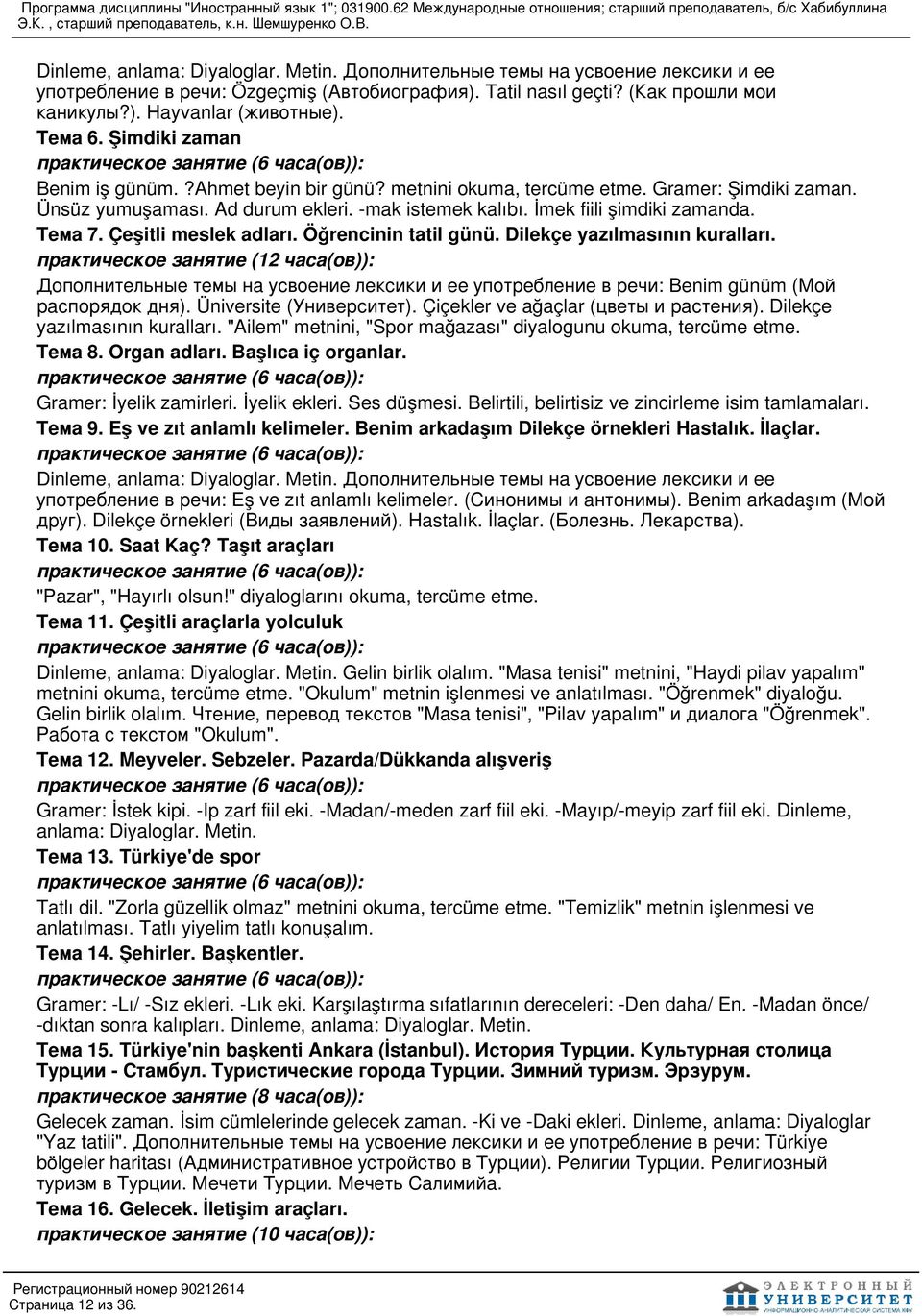 Программа дисциплины "Иностранный язык 1"; 031900.62 Международные отношения; старший преподаватель, б/с Хабибуллина Э.К. , старший преподаватель, к.н. Шемшуренко О.В.

Dinleme, anlama: Diyaloglar. Metin. Дополнительные темы на усвоение лексики и ее употребление в речи: Özgeçmiş (Автобиография). Tatil nasıl geçti? (Как прошли мои каникулы?). Hayvanlar (животные).

Тема 6. Şimdiki zaman

практическое занятие (6 часа(ов)):

Benim iş günüm. ?Ahmet beyin bir günü? metnini okuma, tercüme etme. Gramer: Şimdiki zaman. Ünsüz yumuşaması. Ad durum ekleri. -mak istemek kalıbı. İmek fiili şimdiki zamanda.

Тема 7. Çeşitli meslek adları. Öğrencinin tatil günü. Dilekçe yazılmasının kuralları.

практическое занятие (12 часа(ов)):

Дополнительные темы на усвоение лексики и ее употребление в речи: Benim günüm (Мой распорядок дня). Üniversite (Университет). Çiçekler ve ağaçlar (цветы и растения). Dilekçe yazılmasının kuralları. "Ailem" metnini, "Spor mağazası" diyalogunu okuma, tercüme etme.

Тема 8. Organ adları. Başlıca iç organlar.

практическое занятие (6 часа(ов)):

Gramer: İyelik zamirleri. İyelik ekleri. Ses düşmesi. Belirtili, belirtisiz ve zincirleme isim tamlamaları.

Тема 9. Eş ve zıt anlamlı kelimeler. Benim arkadaşım Dilekçe örnekleri Hastalık. İlaçlar.

практическое занятие (6 часа(ов)):

Dinleme, anlama: Diyaloglar. Metin. Дополнительные темы на усвоение лексики и ее употребление в речи: Eş ve zıt anlamlı kelimeler. (Синонимы и антонимы). Benim arkadaşım (Мой друг). Dilekçe örnekleri (Виды заявлений). Hastalık. İlaçlar. (Болезнь. Лекарства).

Тема 10. Saat Kaç? Taşıt araçları

практическое занятие (6 часа(ов)):

"Pazar", "Hayırlı olsun!" diyaloglarını okuma, tercüme etme.

Тема 11. Çeşitli araçlarla yolculuk

практическое занятие (6 часа(ов)):

Dinleme, anlama: Diyaloglar. Metin. Gelin birlik olalım. "Masa tenisi" metnini, "Haydi pilav yapalım" metnini okuma, tercüme etme. "Okulum" metnin işlenmesi ve anlatılması. "Öğrenmek" diyaloğu. Gelin birlik olalım. Чтение, перевод текстов "Masa tenisi", "Pilav yapalım" и диалога "Öğrenmek". Работа с текстом "Okulum".

Тема 12. Meyveler. Sebzeler. Pazarda/Dükkanda alışveriş

практическое занятие (6 часа(ов)):

Gramer: İstek kipi. -Ip zarf fiil eki. -Madan/-meden zarf fiil eki. -Mayıp/-meyip zarf fiil eki. Dinleme, anlama: Diyaloglar. Metin.

Тема 13. Türkiye'de spor

практическое занятие (6 часа(ов)):

Tatlı dil. "Zorla güzellik olmaz" metnini okuma, tercüme etme. "Temizlik" metnin işlenmesi ve anlatılması. Tatlı yiyelim tatlı konuşalım.

Тема 14. Şehirler. Başkentler.

практическое занятие (6 часа(ов)):

Gramer: -Lı/ -Sız ekleri. -Lık eki. Karşılaştırma sıfatlarının dereceleri: -Den daha/ En. -Madan önce/ -dıktan sonra kalıpları. Dinleme, anlama: Diyaloglar. Metin.

Тема 15. Türkiye'nin başkenti Ankara (İstanbul). История Турции. Культурная столица Турции - Стамбул. Туристические города Турции. Зимний туризм. Эрзурум.

практическое занятие (8 часа(ов)):

Gelecek zaman. İsim cümlelerinde gelecek zaman. -Ki ve -Daki ekleri. Dinleme, anlama: Diyaloglar "Yaz tatili". Дополнительные темы на усвоение лексики и ее употребление в речи: Türkiye bölgeler haritası (Административное устройство в Турции). Религии Турции. Религиозный туризм в Турции. Мечети Турции. Мечеть Салимийа.

Тема 16. Gelecek. İletişim araçları.

практическое занятие (10 часа(ов)):

Регистрационный номер 90212614
Страница 12 из 36.

ЭЛЕКТРОННЫЙ УНИВЕРСИТЕТ
ИНФОРМАЦИОННО-АНАЛИТИЧЕСКАЯ СИСТЕМА КФУ